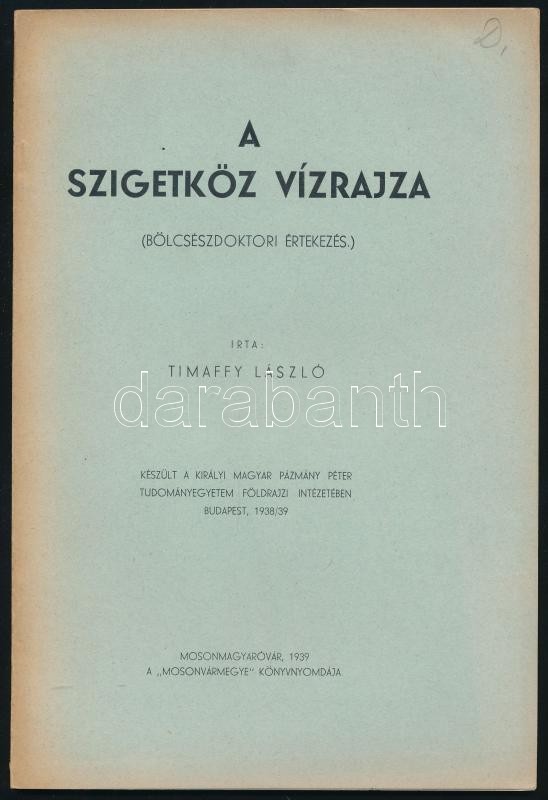 D.

A
SZIGETKÖZ VÍZRAJZA

(BÖLCSÉSZDOKTORI ÉRTEKEZÉS.)

IRTA:
TIMAFFY LÁSZLÓ

KÉSZÜLT A KIRÁLYI MAGYAR PÁZMÁNY PÉTER
TUDOMÁNYEGYETEM FÖLDRAJZI INTÉZETÉBEN
BUDAPEST, 1938/39

MOSONMAGYARÓVÁR, 1939
A „MOSONVÁRMEGYE" KÖNYVNYOMDÁJA

darabanth